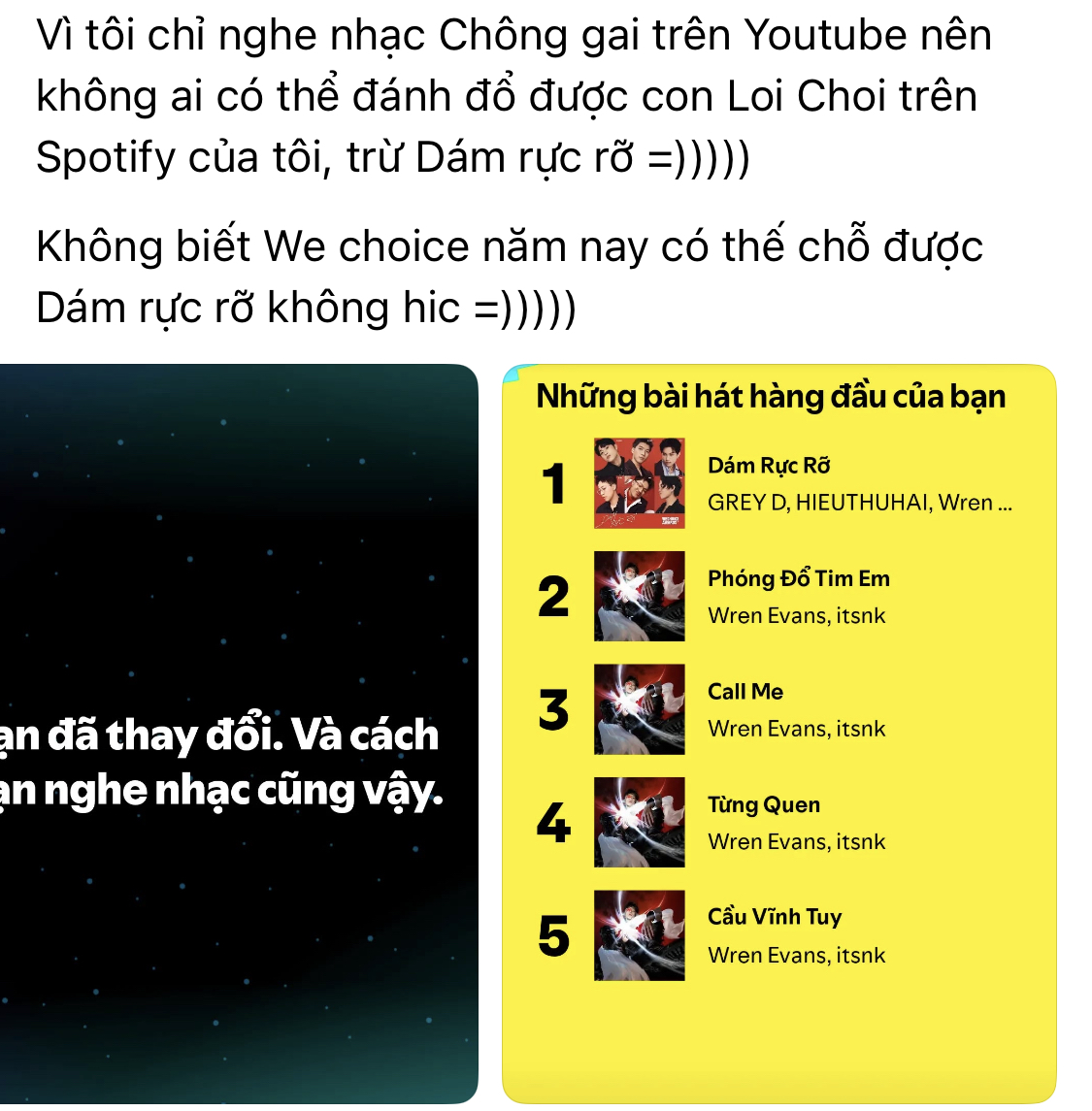 Vì tôi chỉ nghe nhạc Chông gai trên Youtube nên không ai có thể đánh đổ được con Loi Choi trên Spotify của tôi, trừ Dám rực rỡ =)))))

Không biết We choice năm nay có thế chỗ được Dám rực rỡ không hic =)))))

ạn đã thay đổi. Và cách ạn nghe nhạc cũng vậy.

Những bài hát hàng đầu của bạn

1 Dám Rực Rỡ
GREY D, HIEUTHUHAI, Wren ...

2 Phóng Đổ Tim Em
Wren Evans, itsnk

3 Call Me
Wren Evans, itsnk

4 Từng Quen
Wren Evans, itsnk

5 Cầu Vĩnh Tuy
Wren Evans, itsnk